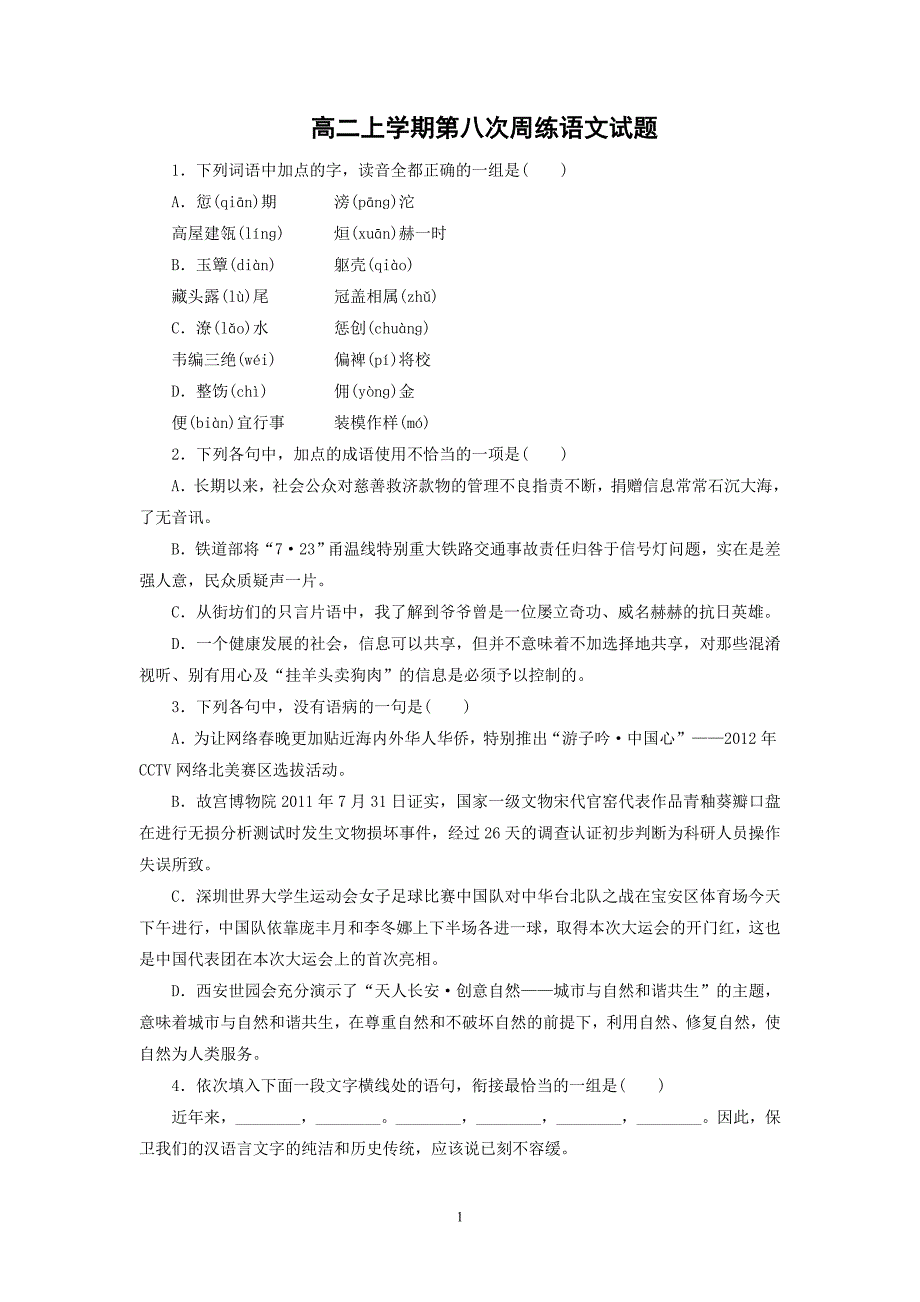 高二上学期第八次周练语文试题

1．下列词语中加点的字，读音全都正确的一组是(　　)

A．愆(qiān)期　　滂(pāng)沱

高屋建瓴(líng)　　烜(xuān)赫一时

B．玉簟(diàn)　　躯壳(qiào)

藏头露(lù)尾　　冠盖相属(zhǔ)

C．潦(lǎo)水　　惩创(chuàng)

韦编三绝(wéi)　　偏裨(pí)将校

D．整饬(chì)　　佣(yòng)金

便(biàn)宜行事　　装模作样(mó)

2．下列各句中，加点的成语使用不恰当的一项是(　　)

A．长期以来，社会公众对慈善救济款物的管理不良指责不断，捐赠信息常常石沉大海，了无音讯。

B．铁道部将“7·23”甬温线特别重大铁路交通事故责任归咎于信号灯问题，实在是差强人意，民众质疑声一片。

C．从街坊们的只言片语中，我了解到爷爷曾是一位屡立奇功、威名赫赫的抗日英雄。

D．一个健康发展的社会，信息可以共享，但并不意味着不加选择地共享，对那些混淆视听、别有用心及“挂羊头卖狗肉”的信息是必须予以控制的。

3．下列各句中，没有语病的一句是(　　)

A．为让网络春晚更加贴近海内外华人华侨，特别推出“游子吟·中国心”——2012年CCTV网络北美赛区选拔活动。

B．故宫博物院2011年7月31日证实，国家一级文物宋代官窑代表作品青釉葵瓣口盘在进行无损分析测试时发生文物损坏事件，经过26天的调查认证初步判断为科研人员操作失误所致。

C．深圳世界大学生运动会女子足球比赛中国队对中华台北队之战在宝安区体育场今天下午进行，中国队依靠庞丰月和李冬娜上下半场各进一球，取得本次大运会的开门红，这也是中国代表团在本次大运会上的首次亮相。

D．西安世园会充分演示了“天人长安·创意自然——城市与自然和谐共生”的主题，意味着城市与自然和谐共生，在尊重自然和不破坏自然的前提下，利用自然、修复自然，使自然为人类服务。

4．依次填入下面一段文字横线处的语句，衔接最恰当的一组是(　　)

近年来，________，________。________，________，________，________。因此，保卫我们的汉语言文字的纯洁和历史传统，应该说已刻不容缓。

1